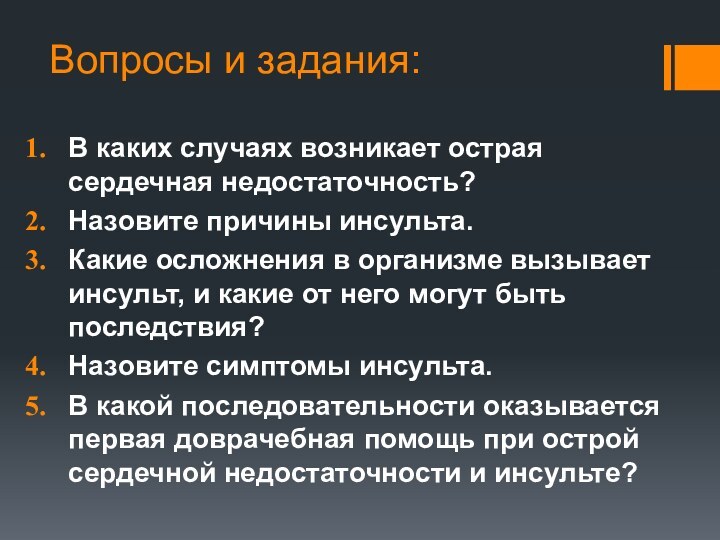 Вопросы и задания:

1. В каких случаях возникает острая сердечная недостаточность?
2. Назовите причины инсульта.
3. Какие осложнения в организме вызывает инсульт, и какие от него могут быть последствия?
4. Назовите симптомы инсульта.
5. В какой последовательности оказывается первая доврачебная помощь при острой сердечной недостаточности и инсульте?